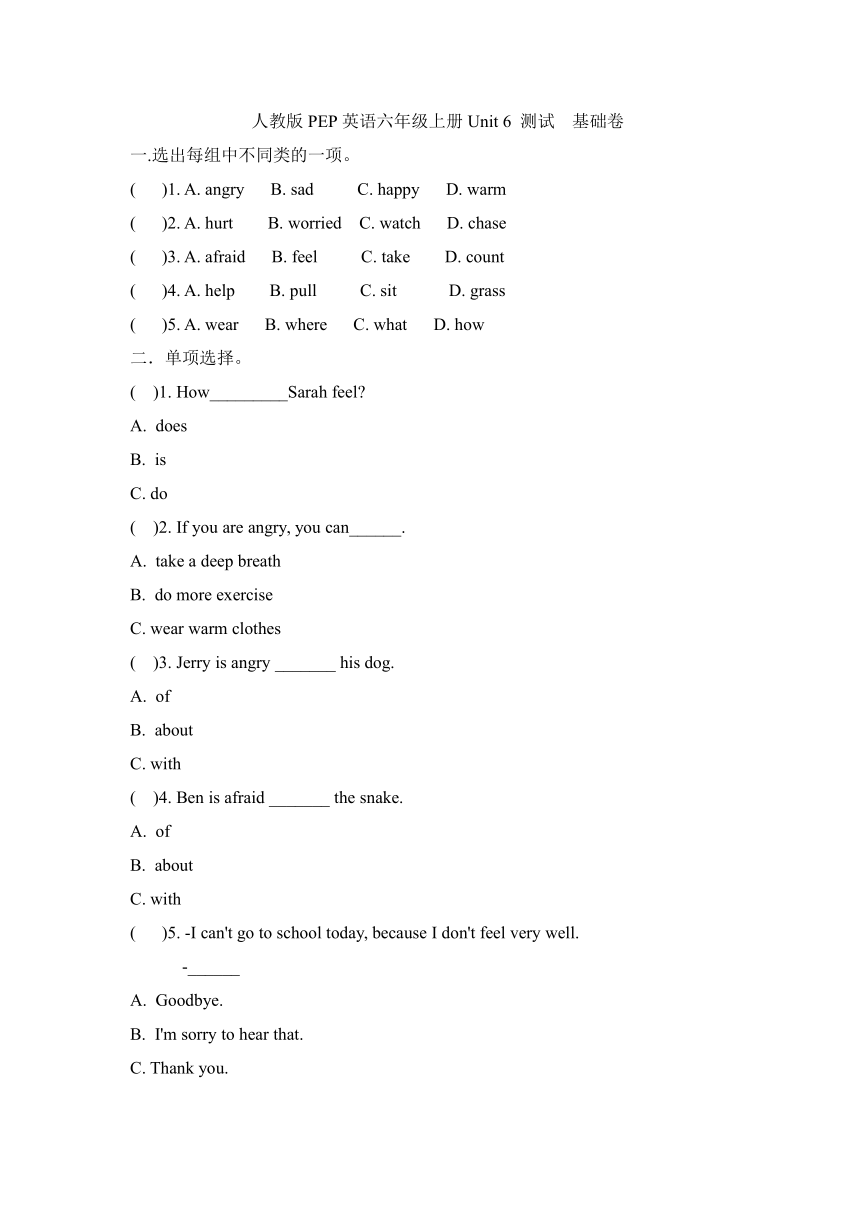 人教版 PEP 英语六年级上册 Unit 6 测试 基础卷

一.选出每组中不同类的一项。

( )1. A. angry B. sad C. happy D. warm

( )2. A. hurt B. worried C. watch D. chase

( )3. A. afraid B. feel C. take D. count

( )4. A. help B. pull C. sit D. grass

( )5. A. wear B. where C. what D. how

二．单项选择。

( )1. How_________Sarah feel?

A. does

B. is

C. do

( )2. If you are angry, you can______.

A. take a deep breath

B. do more exercise

C. wear warm clothes

( )3. Jerry is angry _______ his dog.

A. of

B. about

C. with

( )4. Ben is afraid _______ the snake.

A. of

B. about

C. with

( )5. -I can't go to school today, because I don't feel very well.

-______

A. Goodbye.

B. I'm sorry to hear that.

C. Thank you.